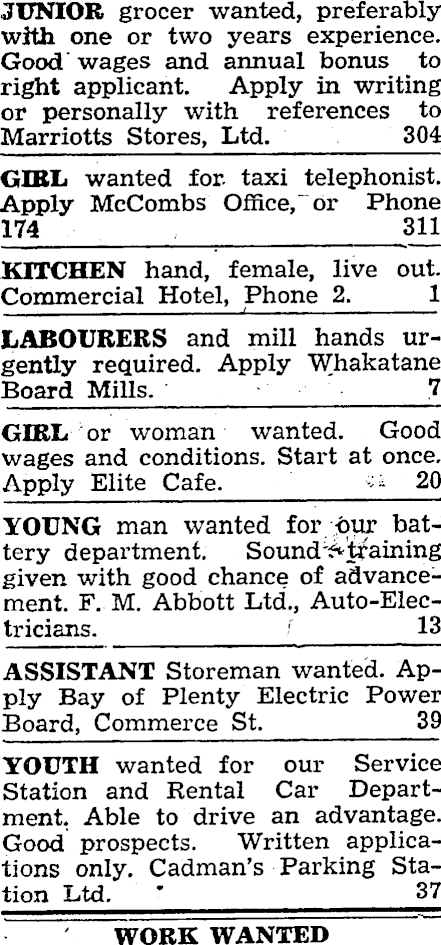 JUNIOR grocer wanted, preferably with one or two years experience. Good wages and annual bonus to right applicant. Apply in writing or personally with references to Marriotts Stores, Ltd. 304

GIRL wanted for taxi telephonist. Apply McCombs Office, or Phone 174 311

KITCHEN hand, female, live out. Commercial Hotel, Phone 2. 1

LABOURERS and mill hands urgently required. Apply Whakatane Board Mills. 7

GIRL or woman wanted. Good wages and conditions. Start at once. Apply Elite Cafe. 20

YOUNG man wanted for our battery department. Sound training given with good chance of advancement. F. M. Abbott Ltd., Auto-Electricians. 13

ASSISTANT Storeman wanted. Apply Bay of Plenty Electric Power Board, Commerce St. 39

YOUTH wanted for our Service Station and Rental Car Department. Able to drive an advantage. Good prospects. Written applications only. Cadman's Parking Station Ltd. 37

WORK WANTED